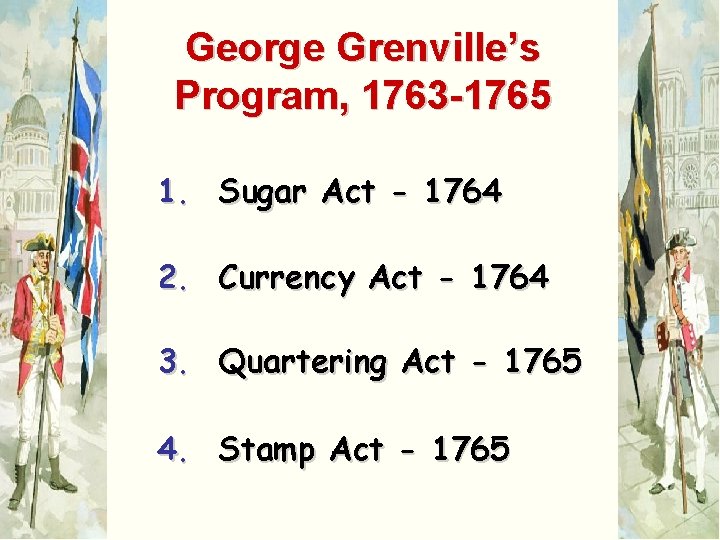 George Grenville's Program, 1763-1765

1. Sugar Act - 1764

2. Currency Act - 1764

3. Quartering Act - 1765

4. Stamp Act - 1765